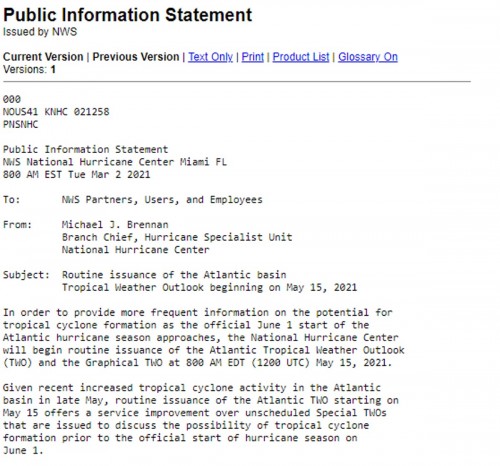 Public Information Statement
Issued by NWS

Current Version | Previous Version | Text Only | Print | Product List | Glossary On
Versions: 1

000
NOUS41 KNHC 021258
PNSNHC

Public Information Statement
NWS National Hurricane Center Miami FL
800 AM EST Tue Mar 2 2021

To: NWS Partners, Users, and Employees

From: Michael J. Brennan
Branch Chief, Hurricane Specialist Unit
National Hurricane Center

Subject: Routine issuance of the Atlantic basin
Tropical Weather Outlook beginning on May 15, 2021

In order to provide more frequent information on the potential for tropical cyclone formation as the official June 1 start of the Atlantic hurricane season approaches, the National Hurricane Center will begin routine issuance of the Atlantic Tropical Weather Outlook (TWO) and the Graphical TWO at 800 AM EDT (1200 UTC) May 15, 2021.

Given recent increased tropical cyclone activity in the Atlantic basin in late May, routine issuance of the Atlantic TWO starting on May 15 offers a service improvement over unscheduled Special TWOs that are issued to discuss the possibility of tropical cyclone formation prior to the official start of hurricane season on June 1.